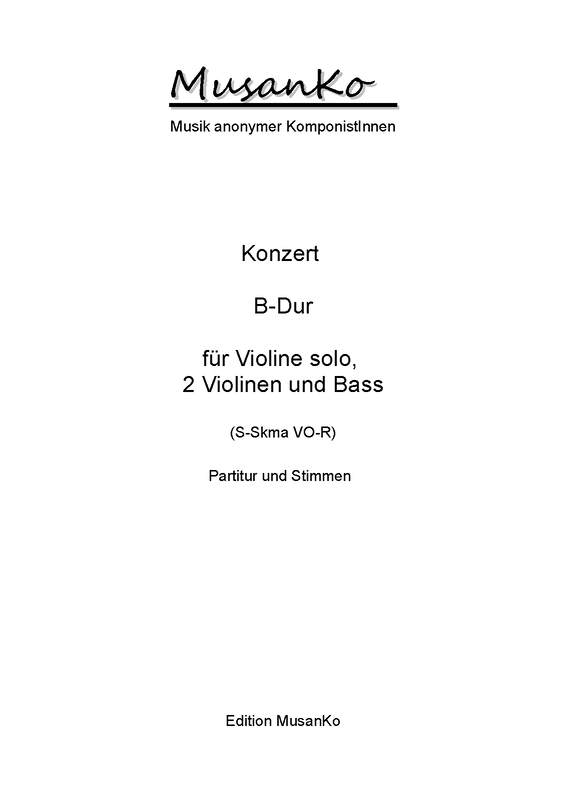 MusanKo

Musik anonymer KomponistInnen

Konzert

B-Dur

für Violine solo,
2 Violinen und Bass

(S-Skma VO-R)

Partitur und Stimmen

Edition MusanKo